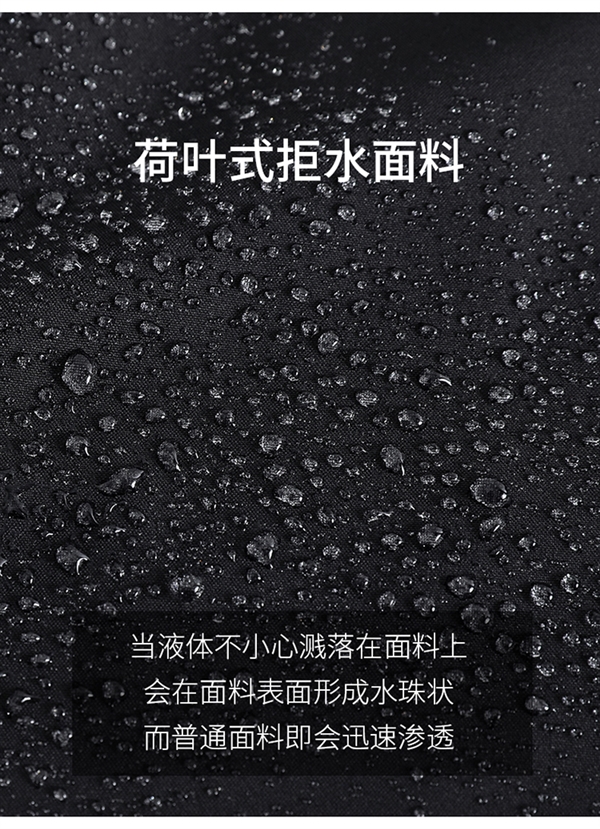 荷叶式拒水面料

当液体不小心溅落在面料上
会在面料表面形成水珠状
而普通面料即会迅速渗透